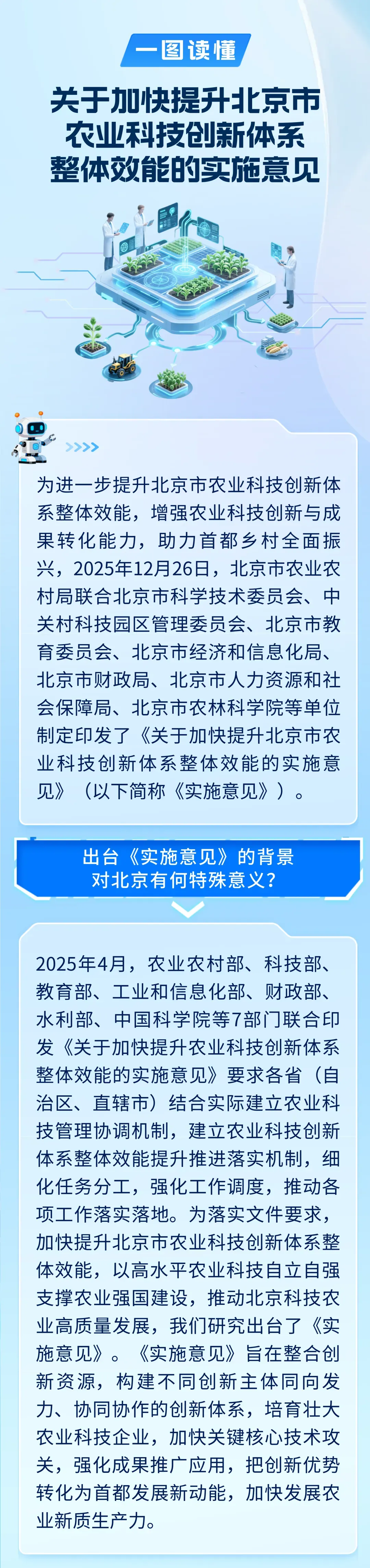 一图读懂

关于加快提升北京市农业科技创新体系整体效能的实施意见

为进一步提升北京市农业科技创新体系整体效能，增强农业科技创新与成果转化能力，助力首都乡村全面振兴，2025年12月26日，北京市农业农村局联合北京市科学技术委员会、中关村科技园区管理委员会、北京市教育委员会、北京市经济和信息化局、北京市财政局、北京市人力资源和社会保障局、北京市农林科学院等单位制定印发了《关于加快提升北京市农业科技创新体系整体效能的实施意见》（以下简称《实施意见》）。

出台《实施意见》的背景对北京有何特殊意义？

2025年4月，农业农村部、科技部、教育部、工业和信息化部、财政部、水利部、中国科学院等7部门联合印发《关于加快提升农业科技创新体系整体效能的实施意见》要求各省（自治区、直辖市）结合实际建立农业科技管理协调机制，建立农业科技创新体系整体效能提升推进落实机制，细化任务分工，强化工作调度，推动各项工作落实落地。为落实文件要求，加快提升北京市农业科技创新体系整体效能，以高水平农业科技自立自强支撑农业强国建设，推动北京科技农业高质量发展，我们研究出台了《实施意见》。《实施意见》旨在整合创新资源，构建不同创新主体同向发力、协同协作的创新体系，培育壮大农业科技企业，加快关键核心技术攻关，强化成果推广应用，把创新优势转化为首都发展新动能，加快发展农业新质生产力。